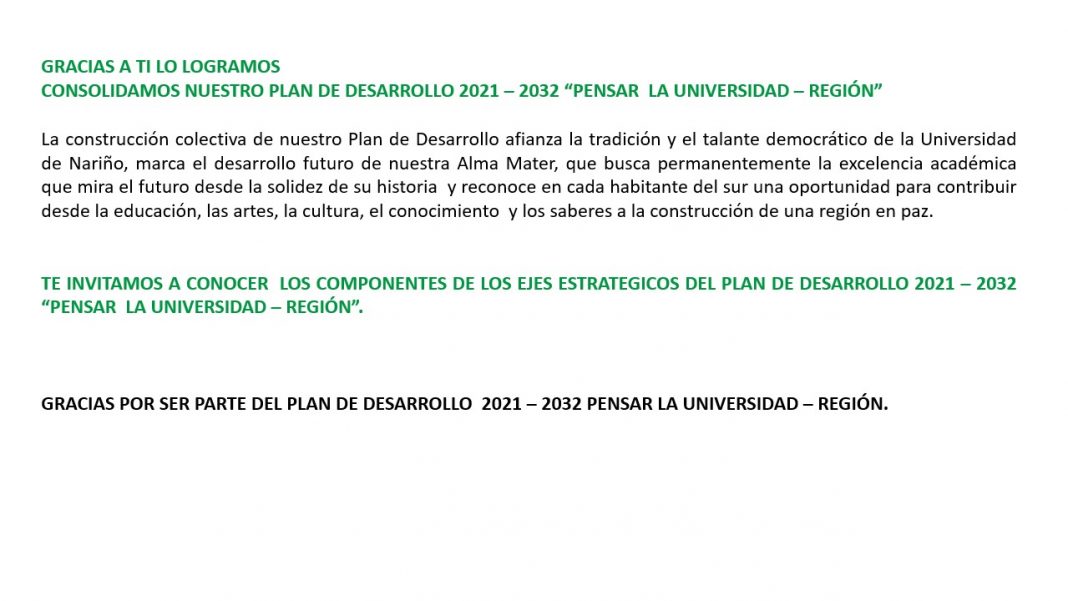 GRACIAS A TI LO LOGRAMOS
CONSOLIDAMOS NUESTRO PLAN DE DESARROLLO 2021 – 2032 “PENSAR LA UNIVERSIDAD – REGIÓN”

La construcción colectiva de nuestro Plan de Desarrollo afianza la tradición y el talante democrático de la Universidad de Nariño, marca el desarrollo futuro de nuestra Alma Mater, que busca permanentemente la excelencia académica que mira el futuro desde la solidez de su historia y reconoce en cada habitante del sur una oportunidad para contribuir desde la educación, las artes, la cultura, el conocimiento y los saberes a la construcción de una región en paz.

TE INVITAMOS A CONOCER LOS COMPONENTES DE LOS EJES ESTRATEGICOS DEL PLAN DE DESARROLLO 2021 – 2032 “PENSAR LA UNIVERSIDAD – REGIÓN”.

GRACIAS POR SER PARTE DEL PLAN DE DESARROLLO 2021 – 2032 PENSAR LA UNIVERSIDAD – REGIÓN.